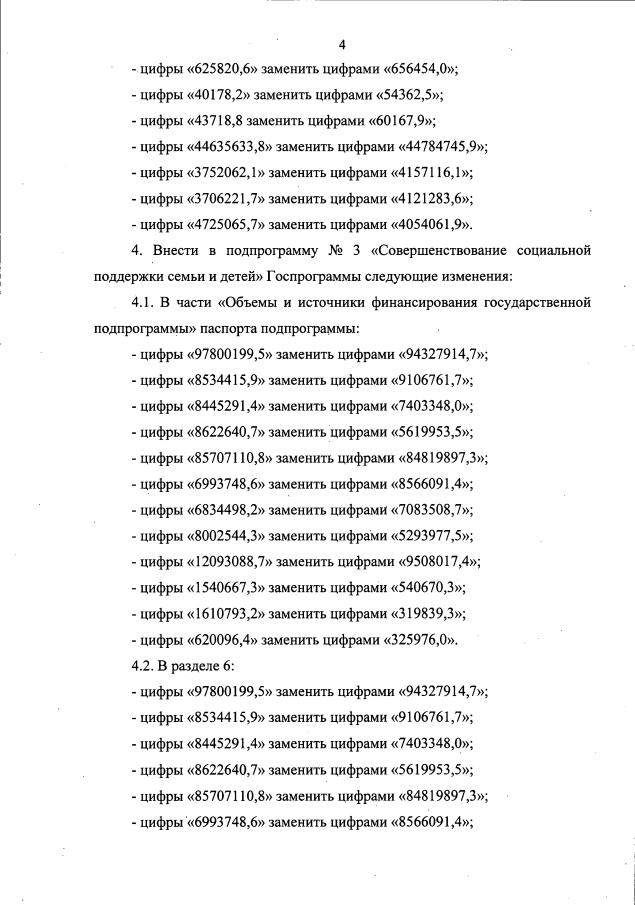 4

- цифры «625820,6» заменить цифрами «656454,0»;

- цифры «40178,2» заменить цифрами «54362,5»;

- цифры «43718,8 заменить цифрами «60167,9»;

- цифры «44635633,8» заменить цифрами «44784745,9»;

- цифры «3752062,1» заменить цифрами «4157116,1»;

- цифры «3706221,7» заменить цифрами «4121283,6»;

- цифры «4725065,7» заменить цифрами «4054061,9».

4. Внести в подпрограмму № 3 «Совершенствование социальной поддержки семьи и детей» Госпрограммы следующие изменения:

4.1. В части «Объемы и источники финансирования государственной подпрограммы» паспорта подпрограммы:

- цифры «97800199,5» заменить цифрами «94327914,7»;

- цифры «8534415,9» заменить цифрами «9106761,7»;

- цифры «8445291,4» заменить цифрами «7403348,0»;

- цифры «8622640,7» заменить цифрами «5619953,5»;

- цифры «85707110,8» заменить цифрами «84819897,3»;

- цифры «6993748,6» заменить цифрами «8566091,4»;

- цифры «6834498,2» заменить цифрами «7083508,7»;

- цифры «8002544,3» заменить цифрами «5293977,5»;

- цифры «12093088,7» заменить цифрами «9508017,4»;

- цифры «1540667,3» заменить цифрами «540670,3»;

- цифры «1610793,2» заменить цифрами «319839,3»;

- цифры «620096,4» заменить цифрами «325976,0».

4.2. В разделе 6:

- цифры «97800199,5» заменить цифрами «94327914,7»;

- цифры «8534415,9» заменить цифрами «9106761,7»;

- цифры «8445291,4» заменить цифрами «7403348,0»;

- цифры «8622640,7» заменить цифрами «5619953,5»;

- цифры «85707110,8» заменить цифрами «84819897,3»;

- цифры «6993748,6» заменить цифрами «8566091,4»;